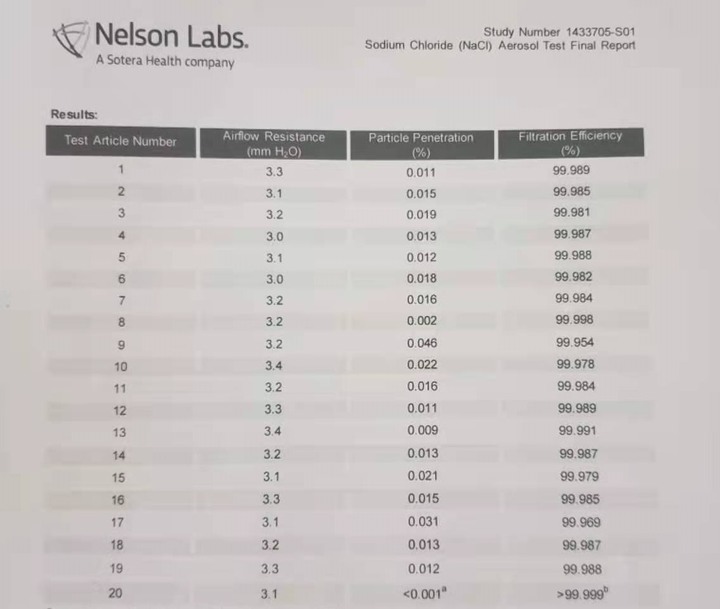 Nelson Labs.
A Sotera Health company

Study Number 1433705-S01
Sodium Chloride (NaCl) Aerosol Test Final Report

Results:

| Test Article Number | Airflow Resistance (mm $H_2O$) | Particle Penetration (%) | Filtration Efficiency (%) |
|---|---|---|---|
| 1 | 3.3 | 0.011 | 99.989 |
| 2 | 3.1 | 0.015 | 99.985 |
| 3 | 3.2 | 0.019 | 99.981 |
| 4 | 3.0 | 0.013 | 99.987 |
| 5 | 3.1 | 0.012 | 99.988 |
| 6 | 3.0 | 0.018 | 99.982 |
| 7 | 3.2 | 0.016 | 99.984 |
| 8 | 3.2 | 0.002 | 99.998 |
| 9 | 3.2 | 0.046 | 99.954 |
| 10 | 3.4 | 0.022 | 99.978 |
| 11 | 3.2 | 0.016 | 99.984 |
| 12 | 3.3 | 0.011 | 99.989 |
| 13 | 3.4 | 0.009 | 99.991 |
| 14 | 3.2 | 0.013 | 99.987 |
| 15 | 3.1 | 0.021 | 99.979 |
| 16 | 3.3 | 0.015 | 99.985 |
| 17 | 3.1 | 0.031 | 99.969 |
| 18 | 3.2 | 0.013 | 99.987 |
| 19 | 3.3 | 0.012 | 99.988 |
| 20 | 3.1 | <0.001$^{a}$ | >99.999$^{b}$ |